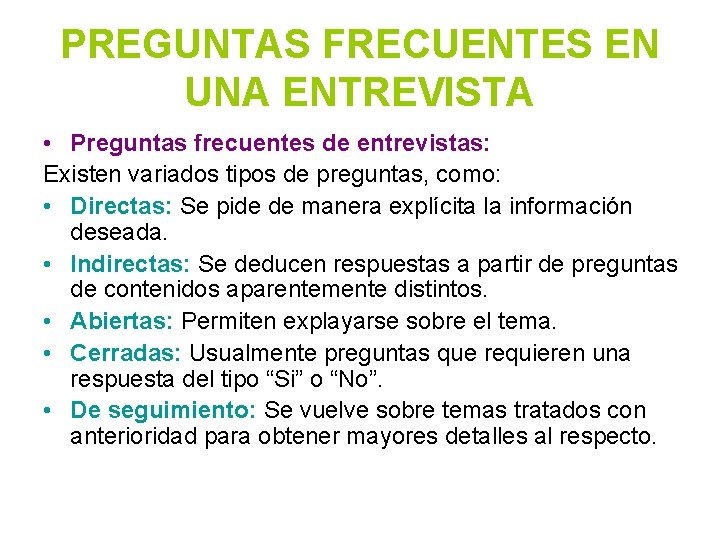 PREGUNTAS FRECUENTES EN UNA ENTREVISTA

• Preguntas frecuentes de entrevistas:

Existen variados tipos de preguntas, como:

• Directas: Se pide de manera explícita la información deseada.
• Indirectas: Se deducen respuestas a partir de preguntas de contenidos aparentemente distintos.
• Abiertas: Permiten explayarse sobre el tema.
• Cerradas: Usualmente preguntas que requieren una respuesta del tipo “Si” o “No”.
• De seguimiento: Se vuelve sobre temas tratados con anterioridad para obtener mayores detalles al respecto.